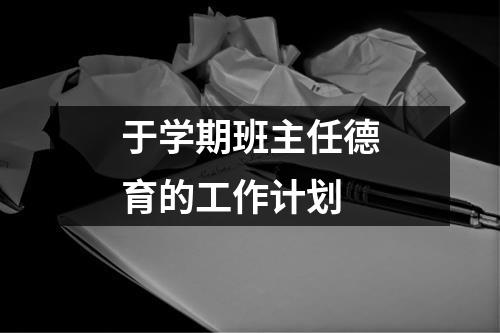 于学期班主任德育的工作计划